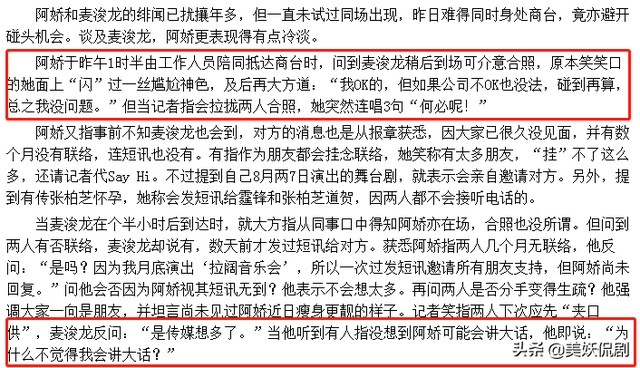 阿娇和麦浚龙的绯闻已扰攘年多，但一直未试过同场出现，昨日难得同时身处商台，竟亦避开碰头机会。谈及麦浚龙，阿娇更表现得有点冷淡。

阿娇于昨午1时半由工作人员陪同抵达商台时，问到麦浚龙稍后到场可介意合照，原本笑笑口的她面上“闪”过一丝尴尬神色，及后再大方道：“我OK的，但如果公司不OK也没法，碰到再算，总之我没问题。”但当记者指会拉拢两人合照，她突然连唱3句“何必呢！”

阿娇又指事前不知麦浚龙也会到，对方的消息也是从报章获悉，因大家已很久没见面，并有数个月没有联络，连短讯也没有。有指作为朋友都会挂念联络，她笑称有太多朋友，“挂”不了这么多，还请记者代Say Hi。不过提到自己8月两7日演出的舞台剧，就表示会亲自邀请对方。另外，提到有传张柏芝怀孕，她称会发短讯给霆锋和张柏芝道贺，因两人都不会接听电话的。

当麦浚龙在个半小时后到达时，就大方指从同事口中得知阿娇亦在场，合照也没所谓。但问到两人有否联络，麦浚龙却说有，数天前才发过短讯给对方。获悉阿娇指两人几个月无联络，他反问：“是吗？因为我月底演出‘拉阔音乐会’，所以一次过发短讯邀请所有朋友支持，但阿娇尚未回复。”问他会否因为阿娇视其短讯无到？他表示不会想太多。再问两人是否分手变得生疏？他强调大家一向是朋友，并坦言尚未见过阿娇近日瘦身更靓的样子。记者笑指两人下次应先“夹口供”，麦浚龙反问：“是传媒想多了。”当他听到有人指没想到阿娇可能会讲大话，他即说：“为什么不觉得我会讲大话？”

头条 @美妖侃剧